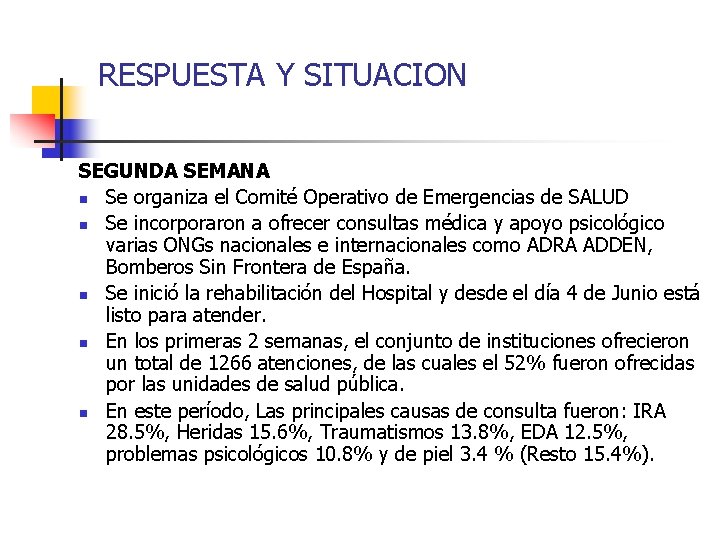 RESPUESTA Y SITUACION

SEGUNDA SEMANA

- Se organiza el Comité Operativo de Emergencias de SALUD
- Se incorporaron a ofrecer consultas médica y apoyo psicológico varias ONGs nacionales e internacionales como ADRA ADDEN, Bomberos Sin Frontera de España.
- Se inició la rehabilitación del Hospital y desde el día 4 de Junio está listo para atender.
- En los primeras 2 semanas, el conjunto de instituciones ofrecieron un total de 1266 atenciones, de las cuales el 52% fueron ofrecidas por las unidades de salud pública.
- En este período, Las principales causas de consulta fueron: IRA 28.5%, Heridas 15.6%, Traumatismos 13.8%, EDA 12.5%, problemas psicológicos 10.8% y de piel 3.4 % (Resto 15.4%).